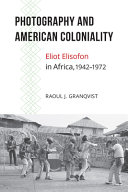 PHOTOGRAPHY AND AMERICAN COLONIALITY

Eliot Elisofon in Africa, 1942–1972

RAOUL J. GRANQVIST